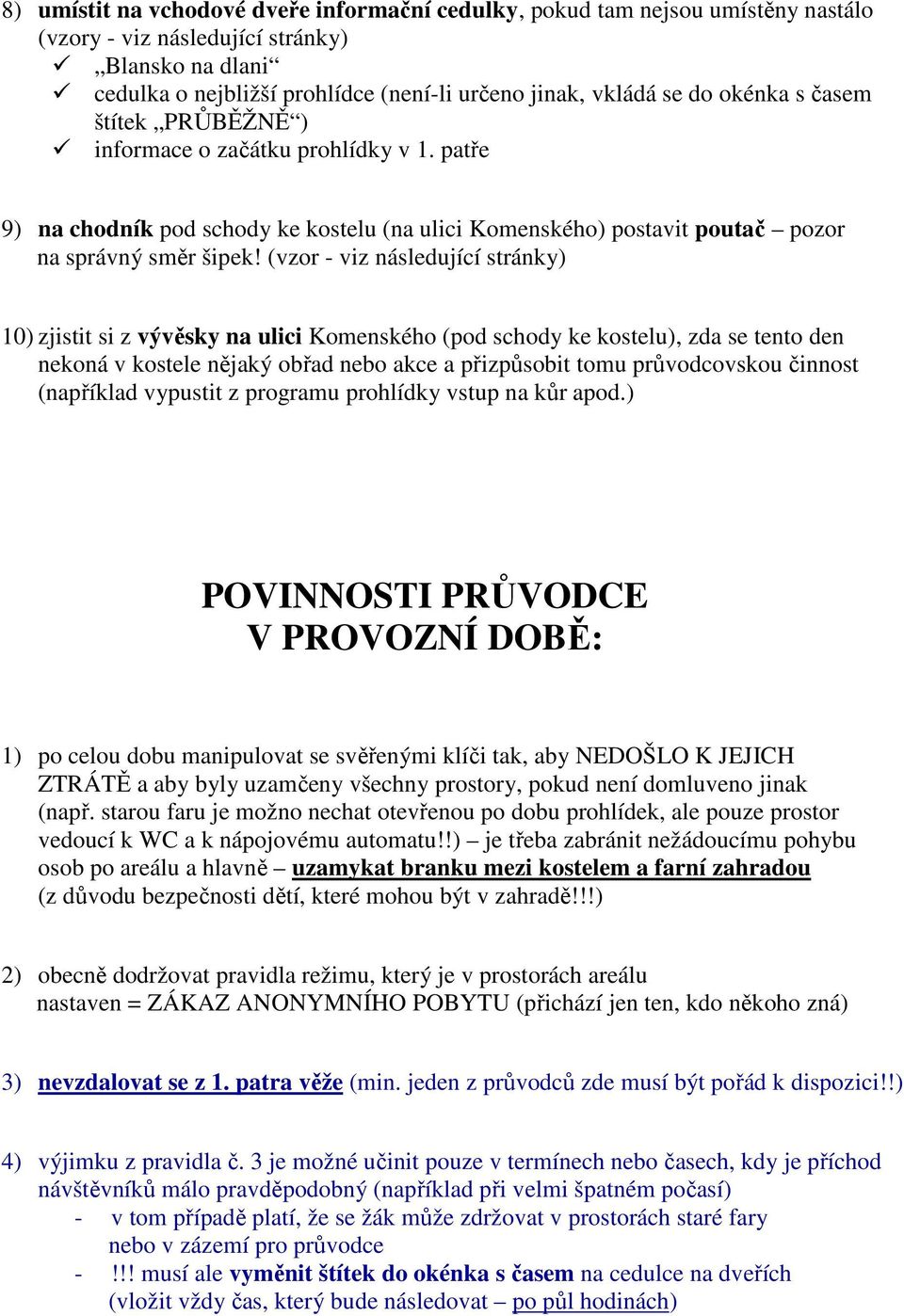 8) umístit na vchodové dveře informační cedulky, pokud tam nejsou umístěny nastálo (vzory - viz následující stránky)
✓ „Blansko na dlani“
✓ cedulka o nejbližší prohlídce (není-li určeno jinak, vkládá se do okénka s časem štítek „PRŮBĚŽNĚ“)
✓ informace o začátku prohlídky v 1. patře

9) na chodník pod schody ke kostelu (na ulici Komenského) postavit poutač – pozor na správný směr šipek! (vzor - viz následující stránky)

10) zjistit si z vývěsky na ulici Komenského (pod schody ke kostelu), zda se tento den nekoná v kostele nějaký obřad nebo akce a přizpůsobit tomu průvodcovskou činnost (například vypustit z programu prohlídky vstup na kůr apod.)

POVINNOSTI PRŮVODCE
V PROVOZNÍ DOBĚ:

1) po celou dobu manipulovat se svěřenými klíči tak, aby NEDOŠLO K JEJICH ZTRÁTĚ a aby byly uzamčeny všechny prostory, pokud není domluveno jinak (např. starou faru je možno nechat otevřenou po dobu prohlídek, ale pouze prostor vedoucí k WC a k nápojovému automatu!!) – je třeba zabránit nežádoucímu pohybu osob po areálu a hlavně – uzamykat branku mezi kostelem a farní zahradou (z důvodu bezpečnosti dětí, které mohou být v zahradě!!!)

2) obecně dodržovat pravidla režimu, který je v prostorách areálu nastaven = ZÁKAZ ANONYMNÍHO POBYTU (přichází jen ten, kdo někoho zná)

3) nevzdalovat se z 1. patra věže (min. jeden z průvodců zde musí být pořád k dispozici!!)

4) výjimku z pravidla č. 3 je možné učinit pouze v termínech nebo časech, kdy je příchod návštěvníků málo pravděpodobný (například při velmi špatném počasí)
- v tom případě platí, že se žák může zdržovat v prostorách staré fary nebo v zázemí pro průvodce
- !!! musí ale vyměnit štítek do okénka s časem na cedulce na dveřích (vložit vždy čas, který bude následovat – po půl hodinách)